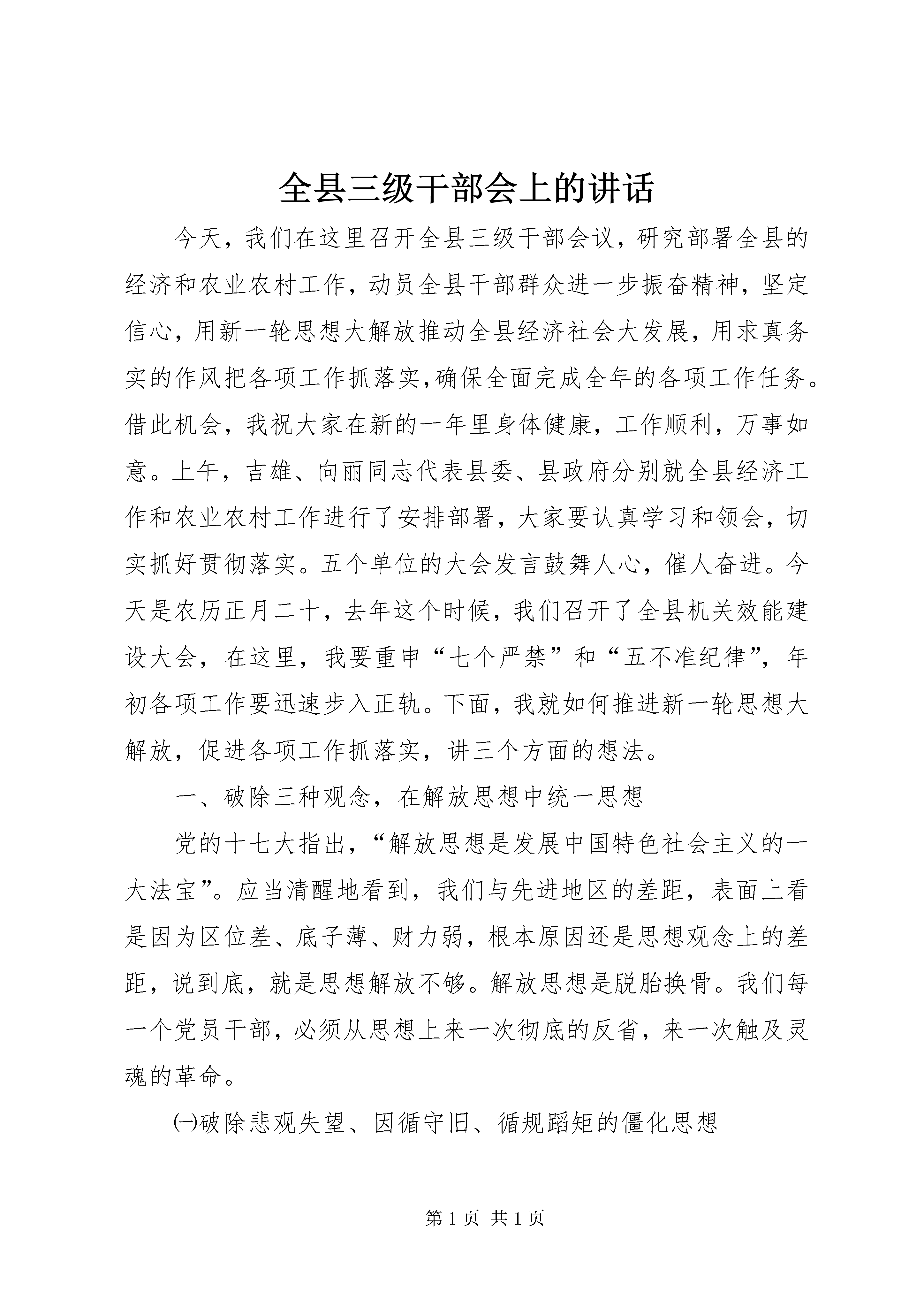 全县三级干部会上的讲话

今天，我们在这里召开全县三级干部会议，研究部署全县的经济和农业农村工作，动员全县干部群众进一步振奋精神，坚定信心，用新一轮思想大解放推动全县经济社会大发展，用求真务实的作风把各项工作抓落实,确保全面完成全年的各项工作任务。借此机会，我祝大家在新的一年里身体健康，工作顺利，万事如意。上午，吉雄、向丽同志代表县委、县政府分别就全县经济工作和农业农村工作进行了安排部署，大家要认真学习和领会，切实抓好贯彻落实。五个单位的大会发言鼓舞人心，催人奋进。今天是农历正月二十，去年这个时候，我们召开了全县机关效能建设大会，在这里，我要重申“七个严禁”和“五不准纪律”，年初各项工作要迅速步入正轨。下面，我就如何推进新一轮思想大解放，促进各项工作抓落实，讲三个方面的想法。

一、破除三种观念，在解放思想中统一思想

党的十七大指出，“解放思想是发展中国特色社会主义的一大法宝”。应当清醒地看到，我们与先进地区的差距，表面上看是因为区位差、底子薄、财力弱，根本原因还是思想观念上的差距，说到底，就是思想解放不够。解放思想是脱胎换骨。我们每一个党员干部，必须从思想上来一次彻底的反省，来一次触及灵魂的革命。

㈠破除悲观失望、因循守旧、循规蹈矩的僵化思想

第 1 页 共 1 页